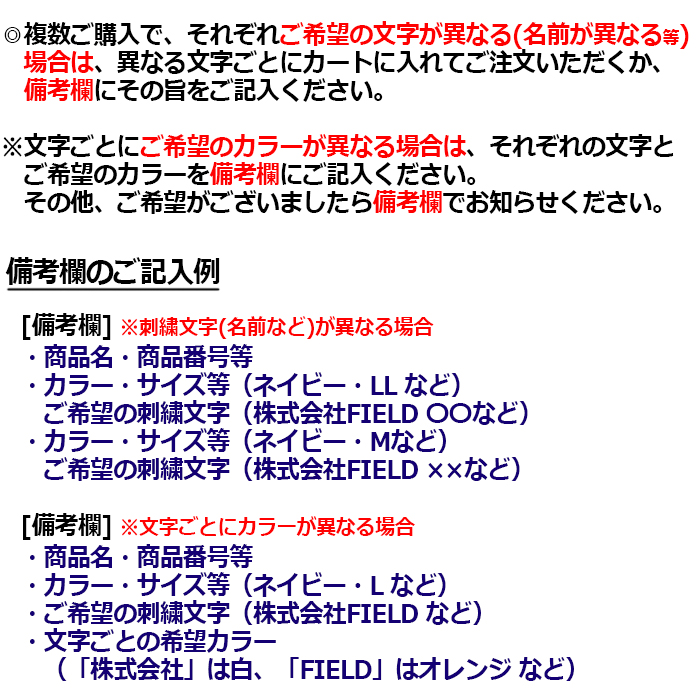 ◎複数ご購入で、それぞれご希望の文字が異なる(名前が異なる等)場合は、異なる文字ごとにカートに入れてご注文いただくか、備考欄にその旨をご記入ください。

※文字ごとにご希望のカラーが異なる場合は、それぞれの文字とご希望のカラーを備考欄にご記入ください。
その他、ご希望がございましたら備考欄でお知らせください。

備考欄のご記入例

[備考欄] ※刺繍文字(名前など)が異なる場合
・商品名・商品番号等
・カラー・サイズ等（ネイビー・LL など）
ご希望の刺繍文字（株式会社FIELD ○○など）
・カラー・サイズ等（ネイビー・Mなど）
ご希望の刺繍文字（株式会社FIELD ××など）

[備考欄] ※文字ごとにカラーが異なる場合
・商品名・商品番号等
・カラー・サイズ等（ネイビー・L など）
・ご希望の刺繍文字（株式会社FIELD など）
・文字ごとの希望カラー
（「株式会社」は白、「FIELD」はオレンジ など）